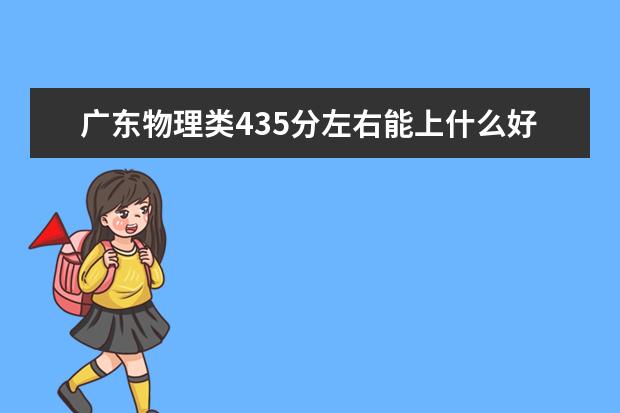 广东物理类435分左右能上什么好